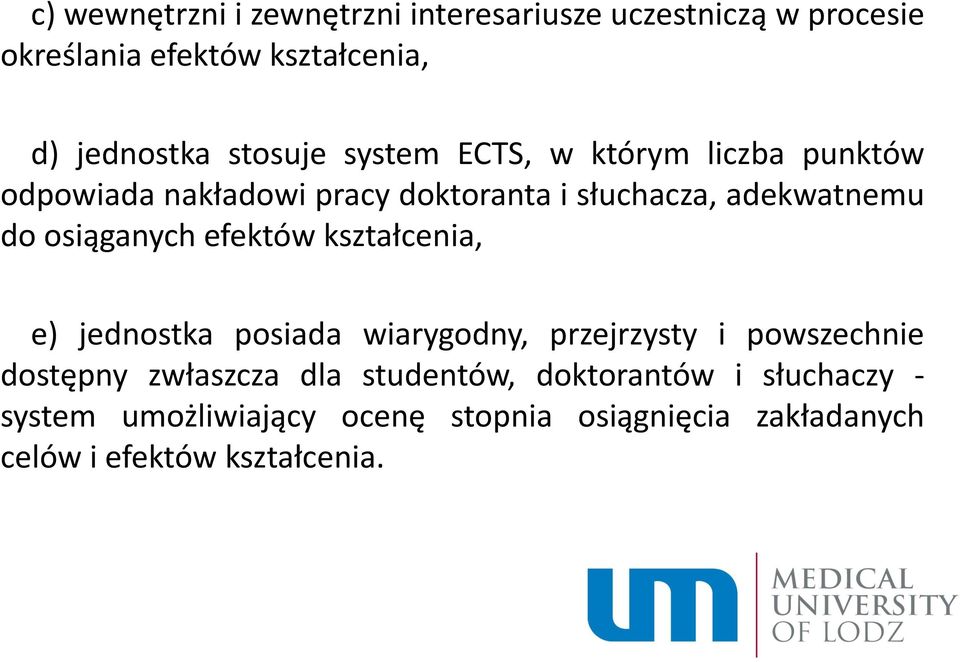 c) wewnętrzni i zewnętrzni interesariusze uczestniczą w procesie określania efektów kształcenia,

d) jednostka stosuje system ECTS, w którym liczba punktów odpowiada nakładowi pracy doktoranta i słuchacza, adekwatnemu do osiąganych efektów kształcenia,

e) jednostka posiada wiarygodny, przejrzysty i powszechnie dostępny zwłaszcza dla studentów, doktorantów i słuchaczy - system umożliwiający ocenę stopnia osiągnięcia zakładanych celów i efektów kształcenia.

um MEDICAL UNIVERSITY OF LODZ